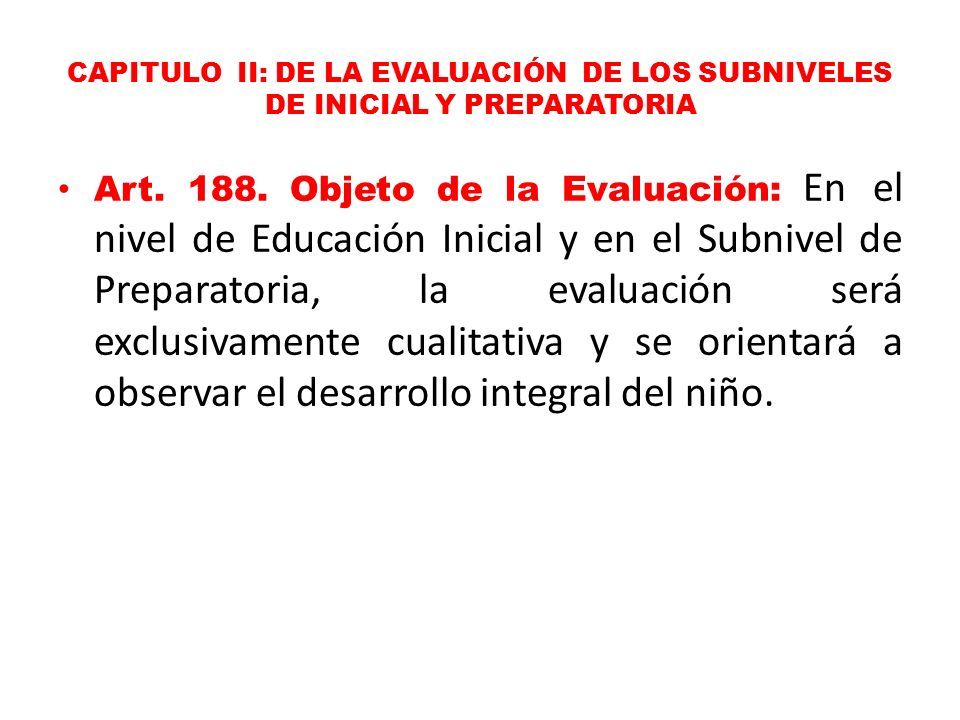 CAPITULO II: DE LA EVALUACIÓN DE LOS SUBNIVELES DE INICIAL Y PREPARATORIA

• Art. 188. Objeto de la Evaluación: En el nivel de Educación Inicial y en el Subnivel de Preparatoria, la evaluación será exclusivamente cualitativa y se orientará a observar el desarrollo integral del niño.